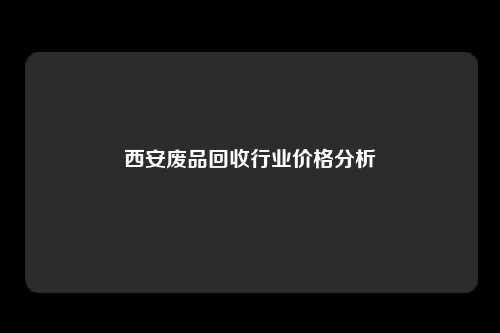 西安废品回收行业价格分析